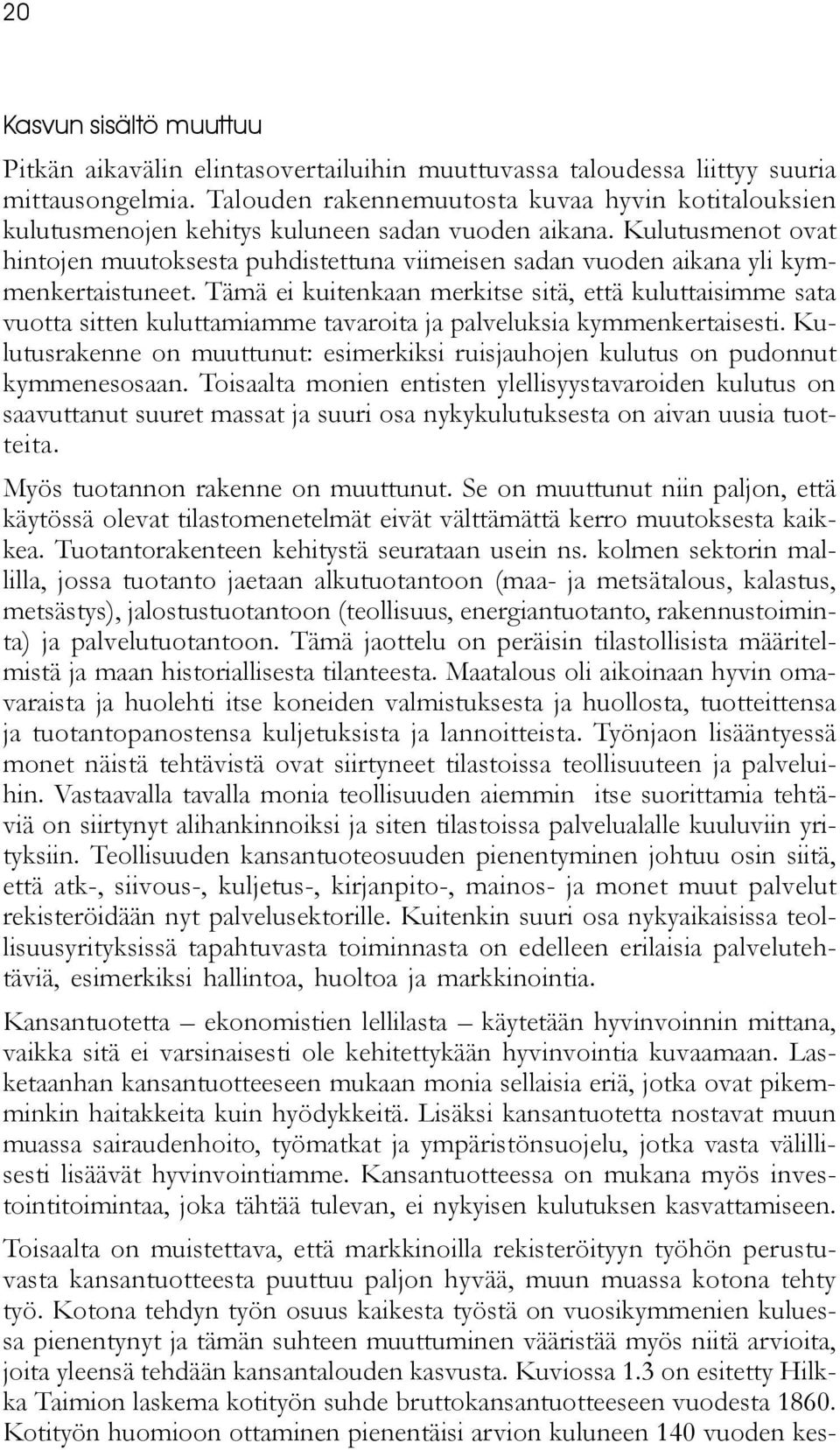 20

Kasvun sisältö muuttuu

Pitkän aikavälin elintasovertailuihin muuttuvassa taloudessa liittyy suuria mittausongelmia. Talouden rakennemuutosta kuvaa hyvin kotitalouksien kulutusmenojen kehitys kuluneen sadan vuoden aikana. Kulutusmenot ovat hintojen muutoksesta puhdistettuna viimeisen sadan vuoden aikana yli kymmenkertaistuneet. Tämä ei kuitenkaan merkitse sitä, että kuluttaisimme sata vuotta sitten kuluttamiamme tavaroita ja palveluksia kymmenkertaisesti. Kulutusrakenne on muuttunut: esimerkiksi ruisjauhojen kulutus on pudonnut kymmenesosaan. Toisaalta monien entisten ylellisyystavaroiden kulutus on saavuttanut suuret massat ja suuri osa nykykulutuksesta on aivan uusia tuotteita.

Myös tuotannon rakenne on muuttunut. Se on muuttunut niin paljon, että käytössä olevat tilastomenetelmät eivät välttämättä kerro muutoksesta kaikkea. Tuotantorakenteen kehitystä seurataan usein ns. kolmen sektorin mallilla, jossa tuotanto jaetaan alkutuotantoon (maa- ja metsätalous, kalastus, metsästys), jalostustuotantoon (teollisuus, energiantuotanto, rakennustoiminta) ja palvelutuotantoon. Tämä jaottelu on peräisin tilastollisista määritelmistä ja maan historiallisesta tilanteesta. Maatalous oli aikoinaan hyvin omavaraista ja huolehti itse koneiden valmistuksesta ja huollosta, tuotteittensa ja tuotantopanostensa kuljetuksista ja lannoitteista. Työnjaon lisääntyessä monet näistä tehtävistä ovat siirtyneet tilastoissa teollisuuteen ja palveluihin. Vastaavalla tavalla monia teollisuuden aiemmin itse suorittamia tehtäviä on siirtynyt alihankinnoiksi ja siten tilastoissa palvelualalle kuuluviin yrityksiin. Teollisuuden kansantuoteosuuden pienentyminen johtuu osin siitä, että atk-, siivous-, kuljetus-, kirjanpito-, mainos- ja monet muut palvelut rekisteröidään nyt palvelusektorille. Kuitenkin suuri osa nykyaikaisissa teollisuusyrityksissä tapahtuvasta toiminnasta on edelleen erilaisia palvelutehtäviä, esimerkiksi hallintoa, huoltoa ja markkinointia.

Kansantuotetta – ekonomistien lellilasta – käytetään hyvinvoinnin mittana, vaikka sitä ei varsinaisesti ole kehitettykään hyvinvointia kuvaamaan. Lasketaanhan kansantuotteeseen mukaan monia sellaisia eriä, jotka ovat pikemminkin haitakkeita kuin hyödykkeitä. Lisäksi kansantuotetta nostavat muun muassa sairaudenhoito, työmatkat ja ympäristönsuojelu, jotka vasta välillisesti lisäävät hyvinvointiamme. Kansantuotteessa on mukana myös investointitoimintaa, joka tähtää tulevan, ei nykyisen kulutuksen kasvattamiseen.

Toisaalta on muistettava, että markkinoilla rekisteröityyn työhön perustuvasta kansantuotteesta puuttuu paljon hyvää, muun muassa kotona tehty työ. Kotona tehdyn työn osuus kaikesta työstä on vuosikymmenien kuluessa pienentynyt ja tämän suhteen muuttuminen vääristää myös niitä arvioita, joita yleensä tehdään kansantalouden kasvusta. Kuviossa 1.3 on esitetty Hilkka Taimion laskema kotityön suhde bruttokansantuotteeseen vuodesta 1860. Kotityön huomioon ottaminen pienentäisi arvion kuluneen 140 vuoden kes-